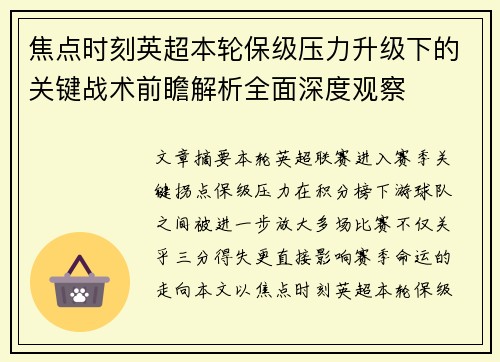 焦点时刻英超本轮保级压力升级下的关键战术前瞻解析全面深度观察

文章摘要本轮英超联赛进入赛季关键拐点保级压力在积分榜下游球队之间被进一步放大多场比赛不仅关乎三分得失更直接影响赛季命运的走向本文以焦点时刻英超本轮保级